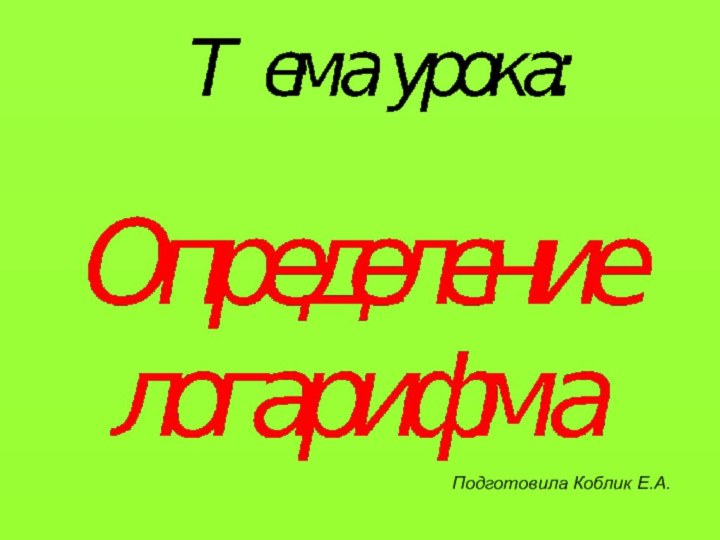 Тема урока:

Определение логарифма

Подготовила Коблик Е.А.